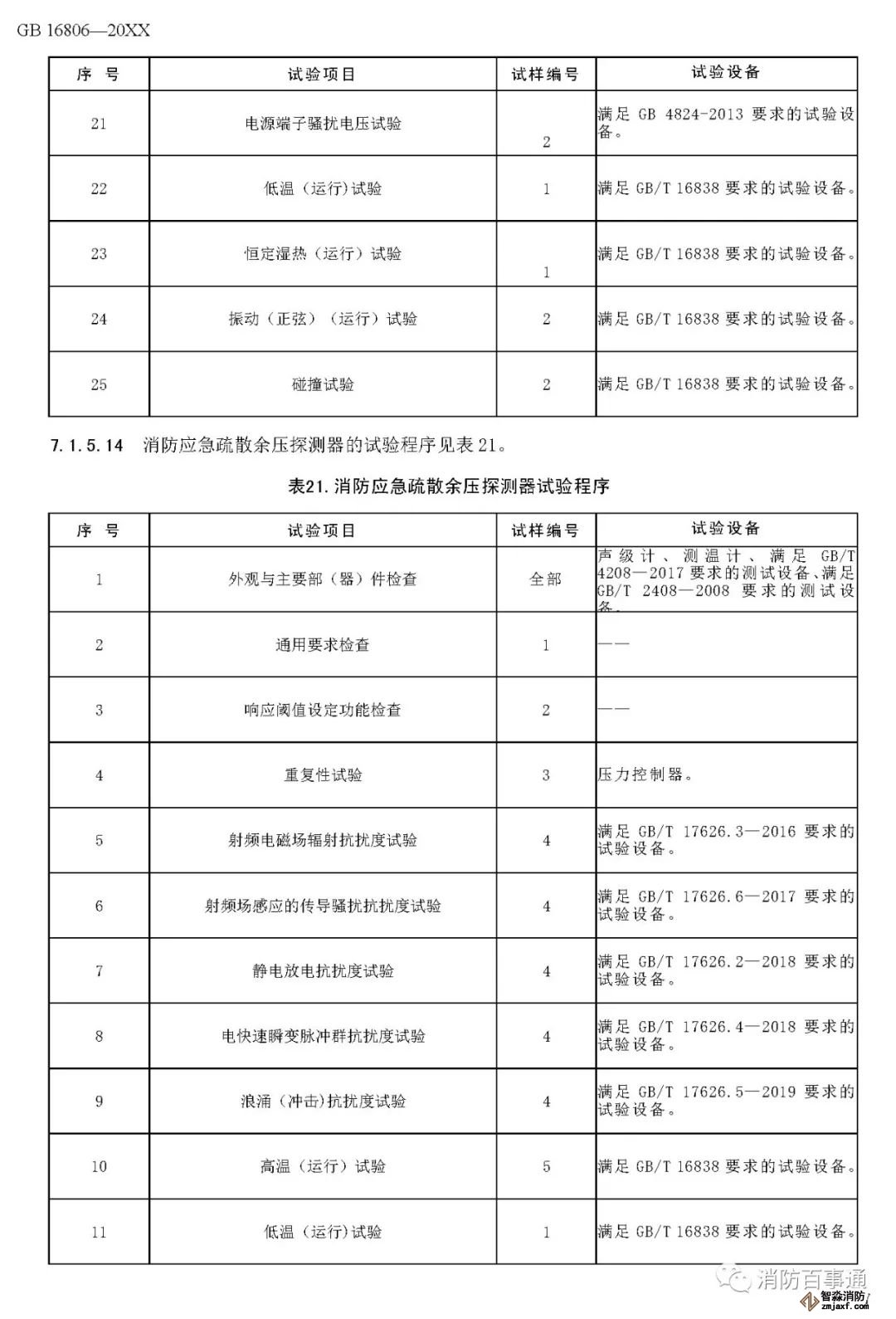 GB 16806—20XX

| 序 号 | 试验项目 | 试样编号 | 试验设备 |
|---|---|---|---|
| 21 | 电源端子骚扰电压试验 | 2 | 满足 GB 4824-2013 要求的试验设备。 |
| 22 | 低温（运行）试验 | 1 | 满足 GB/T 16838 要求的试验设备。 |
| 23 | 恒定湿热（运行）试验 | 1 | 满足 GB/T 16838 要求的试验设备。 |
| 24 | 振动（正弦）（运行）试验 | 2 | 满足 GB/T 16838 要求的试验设备。 |
| 25 | 碰撞试验 | 2 | 满足 GB/T 16838 要求的试验设备。 |

7.1.5.14 消防应急疏散余压探测器的试验程序见表 21。

表21. 消防应急疏散余压探测器试验程序

| 序 号 | 试验项目 | 试样编号 | 试验设备 |
|---|---|---|---|
| 1 | 外观与主要部（器）件检查 | 全部 | 声级计、测温计、满足 GB/T 4208—2017 要求的测试设备、满足 GB/T 2408—2008 要求的测试设备。 |
| 2 | 通用要求检查 | 1 | —— |
| 3 | 响应阈值设定功能检查 | 2 | —— |
| 4 | 重复性试验 | 3 | 压力控制器。 |
| 5 | 射频电磁场辐射抗扰度试验 | 4 | 满足 GB/T 17626.3—2016 要求的试验设备。 |
| 6 | 射频场感应的传导骚扰抗扰度试验 | 4 | 满足 GB/T 17626.6—2017 要求的试验设备。 |
| 7 | 静电放电抗扰度试验 | 4 | 满足 GB/T 17626.2—2018 要求的试验设备。 |
| 8 | 电快速瞬变脉冲群抗扰度试验 | 4 | 满足 GB/T 17626.4—2018 要求的试验设备。 |
| 9 | 浪涌（冲击）抗扰度试验 | 4 | 满足 GB/T 17626.5—2019 要求的试验设备。 |
| 10 | 高温（运行）试验 | 5 | 满足 GB/T 16838 要求的试验设备。 |
| 11 | 低温（运行）试验 | 1 | 满足 GB/T 16838 要求的试验设备。 |

消防百事通
智淼消防
zmjaxf.com